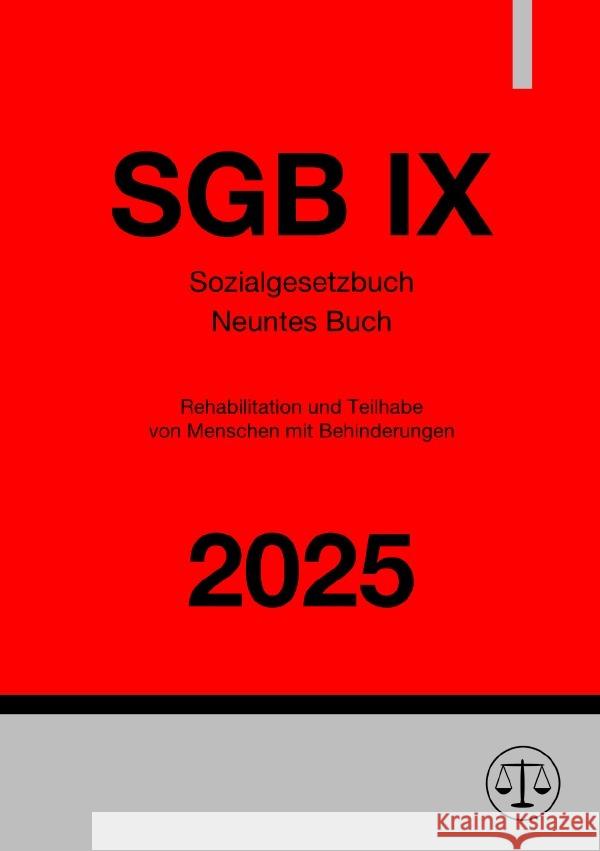 SGB IX

Sozialgesetzbuch
Neuntes Buch

Rehabilitation und Teilhabe
von Menschen mit Behinderungen

2025